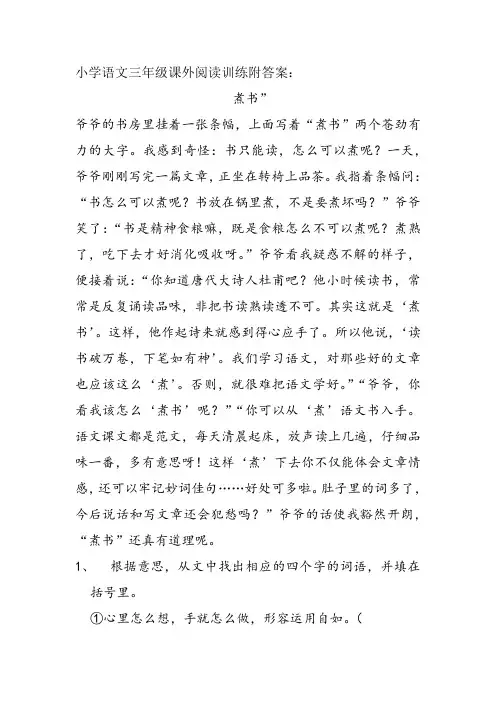 小学语文三年级课外阅读训练附答案:

煮书”

爷爷的书房里挂着一张条幅，上面写着“煮书”两个苍劲有力的大字。我感到奇怪：书只能读，怎么可以煮呢？一天，爷爷刚刚写完一篇文章，正坐在转椅上品茶。我指着条幅问：“书怎么可以煮呢？书放在锅里煮，不是要煮坏吗？”爷爷笑了：“书是精神食粮嘛，既是食粮怎么不可以煮呢？煮熟了，吃下去才好消化吸收呀。”爷爷看我疑惑不解的样子，便接着说：“你知道唐代大诗人杜甫吧？他小时候读书，常常是反复诵读品味，非把书读熟读透不可。其实这就是‘煮书’。这样，他作起诗来就感到得心应手了。所以他说，‘读书破万卷，下笔如有神’。我们学习语文，对那些好的文章也应该这么‘煮’。否则，就很难把语文学好。”“爷爷，你看我该怎么‘煮书’呢？”“你可以从‘煮’语文书入手。语文课文都是范文，每天清晨起床，放声读上几遍，仔细品味一番，多有意思呀！这样‘煮’下去你不仅能体会文章情感，还可以牢记妙词佳句……好处可多啦。肚子里的词多了，今后说话和写文章还会犯愁吗？”爷爷的话使我豁然开朗，“煮书”还真有道理呢。

1、 根据意思，从文中找出相应的四个字的词语，并填在括号里。

①心里怎么想，手就怎么做，形容运用自如。(